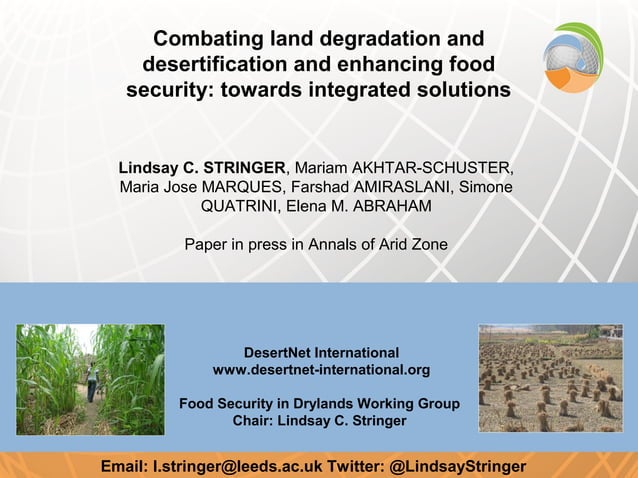 Combating land degradation and desertification and enhancing food security: towards integrated solutions

Lindsay C. STRINGER, Mariam AKHTAR-SCHUSTER, Maria Jose MARQUES, Farshad AMIRASLANI, Simone QUATRINI, Elena M. ABRAHAM

Paper in press in Annals of Arid Zone

DesertNet International
www.desertnet-international.org

Food Security in Drylands Working Group
Chair: Lindsay C. Stringer

Email: l.stringer@leeds.ac.uk Twitter: @LindsayStringer